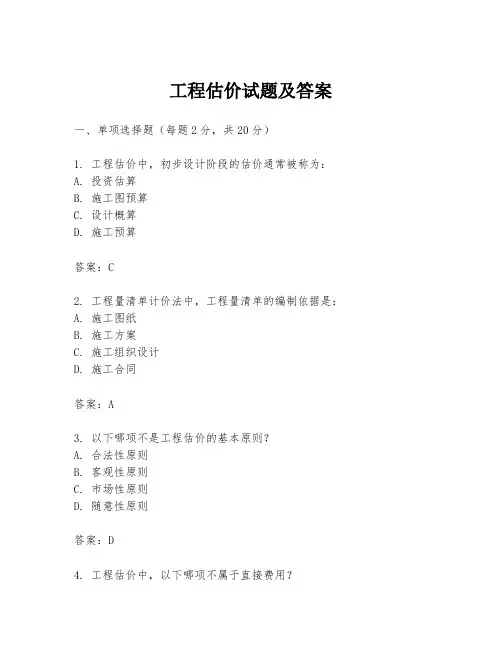 工程估价试题及答案

一、单项选择题（每题2分，共20分）

1. 工程估价中，初步设计阶段的估价通常被称为：
A. 投资估算
B. 施工图预算
C. 设计概算
D. 施工预算

答案：C

2. 工程量清单计价法中，工程量清单的编制依据是：
A. 施工图纸
B. 施工方案
C. 施工组织设计
D. 施工合同

答案：A

3. 以下哪项不是工程估价的基本原则？
A. 合法性原则
B. 客观性原则
C. 市场性原则
D. 随意性原则

答案：D

4. 工程估价中，以下哪项不属于直接费用？